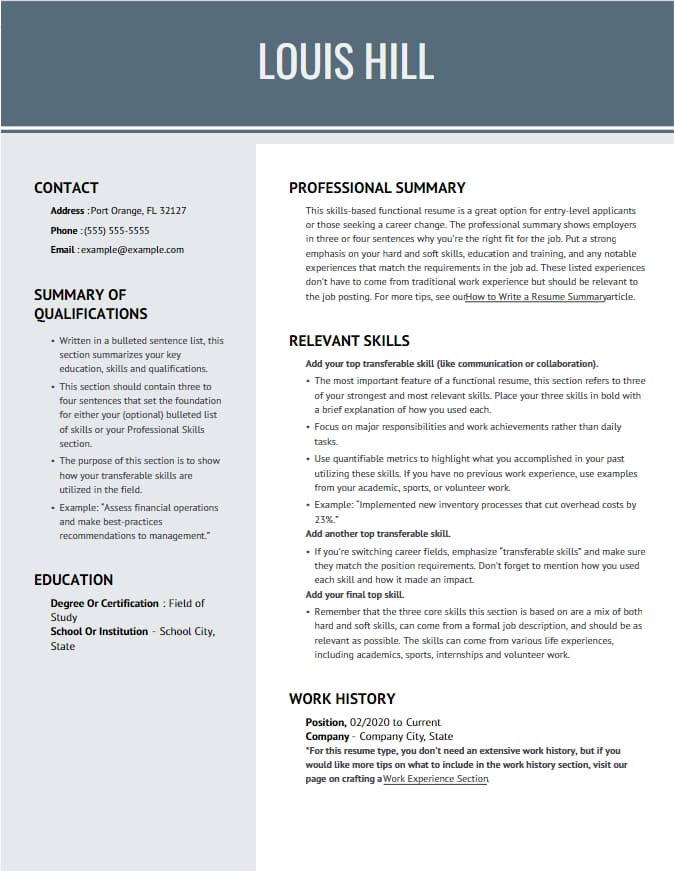 LOUIS HILL

CONTACT

Address : Port Orange, FL 32127

Phone : (555) 555-5555

Email : example@example.com

SUMMARY OF QUALIFICATIONS

• Written in a bulleted sentence list, this section summarizes your key education, skills and qualifications.

• This section should contain three to four sentences that set the foundation for either your (optional) bulleted list of skills or your Professional Skills section.

• The purpose of this section is to show how your transferable skills are utilized in the field.

• Example: "Assess financial operations and make best-practices recommendations to management."

EDUCATION

Degree Or Certification : Field of Study
School Or Institution - School City, State

PROFESSIONAL SUMMARY

This skills-based functional resume is a great option for entry-level applicants or those seeking a career change. The professional summary shows employers in three or four sentences why you're the right fit for the job. Put a strong emphasis on your hard and soft skills, education and training, and any notable experiences that match the requirements in the job ad. These listed experiences don't have to come from traditional work experience but should be relevant to the job posting. For more tips, see ourHow to Write a Resume Summaryarticle.

RELEVANT SKILLS

Add your top transferable skill (like communication or collaboration).

• The most important feature of a functional resume, this section refers to three of your strongest and most relevant skills. Place your three skills in bold with a brief explanation of how you used each.

• Focus on major responsibilities and work achievements rather than daily tasks.

• Use quantifiable metrics to highlight what you accomplished in your past utilizing these skills. If you have no previous work experience, use examples from your academic, sports, or volunteer work.

• Example: "Implemented new inventory processes that cut overhead costs by 23%."

Add another top transferable skill.

• If you're switching career fields, emphasize "transferable skills" and make sure they match the position requirements. Don't forget to mention how you used each skill and how it made an impact.

Add your final top skill.

• Remember that the three core skills this section is based on are a mix of both hard and soft skills, can come from a formal job description, and should be as relevant as possible. The skills can come from various life experiences, including academics, sports, internships and volunteer work.

WORK HISTORY

Position, 02/2020 to Current
Company - Company City, State
*For this resume type, you don't need an extensive work history, but if you would like more tips on what to include in the work history section, visit our page on crafting a Work Experience Section.